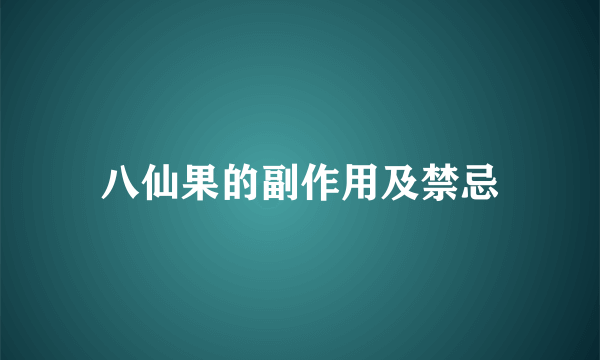 八仙果的副作用及禁忌